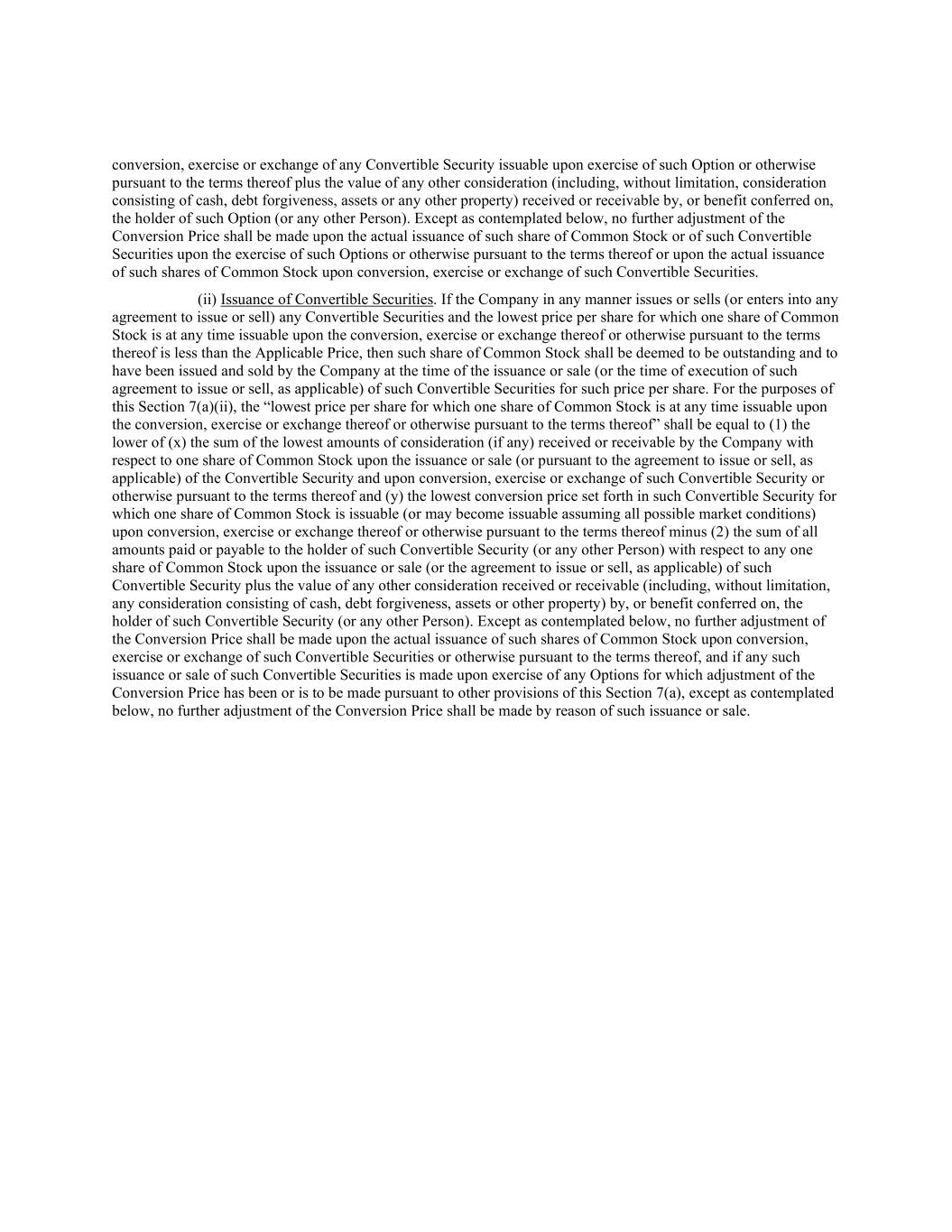 conversion, exercise or exchange of any Convertible Security issuable upon exercise of such Option or otherwise pursuant to the terms thereof plus the value of any other consideration (including, without limitation, consideration consisting of cash, debt forgiveness, assets or any other property) received or receivable by, or benefit conferred on, the holder of such Option (or any other Person). Except as contemplated below, no further adjustment of the Conversion Price shall be made upon the actual issuance of such share of Common Stock or of such Convertible Securities upon the exercise of such Options or otherwise pursuant to the terms thereof or upon the actual issuance of such shares of Common Stock upon conversion, exercise or exchange of such Convertible Securities.

(ii) Issuance of Convertible Securities. If the Company in any manner issues or sells (or enters into any agreement to issue or sell) any Convertible Securities and the lowest price per share for which one share of Common Stock is at any time issuable upon the conversion, exercise or exchange thereof or otherwise pursuant to the terms thereof is less than the Applicable Price, then such share of Common Stock shall be deemed to be outstanding and to have been issued and sold by the Company at the time of the issuance or sale (or the time of execution of such agreement to issue or sell, as applicable) of such Convertible Securities for such price per share. For the purposes of this Section 7(a)(ii), the “lowest price per share for which one share of Common Stock is at any time issuable upon the conversion, exercise or exchange thereof or otherwise pursuant to the terms thereof” shall be equal to (1) the lower of (x) the sum of the lowest amounts of consideration (if any) received or receivable by the Company with respect to one share of Common Stock upon the issuance or sale (or pursuant to the agreement to issue or sell, as applicable) of the Convertible Security and upon conversion, exercise or exchange of such Convertible Security or otherwise pursuant to the terms thereof and (y) the lowest conversion price set forth in such Convertible Security for which one share of Common Stock is issuable (or may become issuable assuming all possible market conditions) upon conversion, exercise or exchange thereof or otherwise pursuant to the terms thereof minus (2) the sum of all amounts paid or payable to the holder of such Convertible Security (or any other Person) with respect to any one share of Common Stock upon the issuance or sale (or the agreement to issue or sell, as applicable) of such Convertible Security plus the value of any other consideration received or receivable (including, without limitation, any consideration consisting of cash, debt forgiveness, assets or other property) by, or benefit conferred on, the holder of such Convertible Security (or any other Person). Except as contemplated below, no further adjustment of the Conversion Price shall be made upon the actual issuance of such shares of Common Stock upon conversion, exercise or exchange of such Convertible Securities or otherwise pursuant to the terms thereof, and if any such issuance or sale of such Convertible Securities is made upon exercise of any Options for which adjustment of the Conversion Price has been or is to be made pursuant to other provisions of this Section 7(a), except as contemplated below, no further adjustment of the Conversion Price shall be made by reason of such issuance or sale.